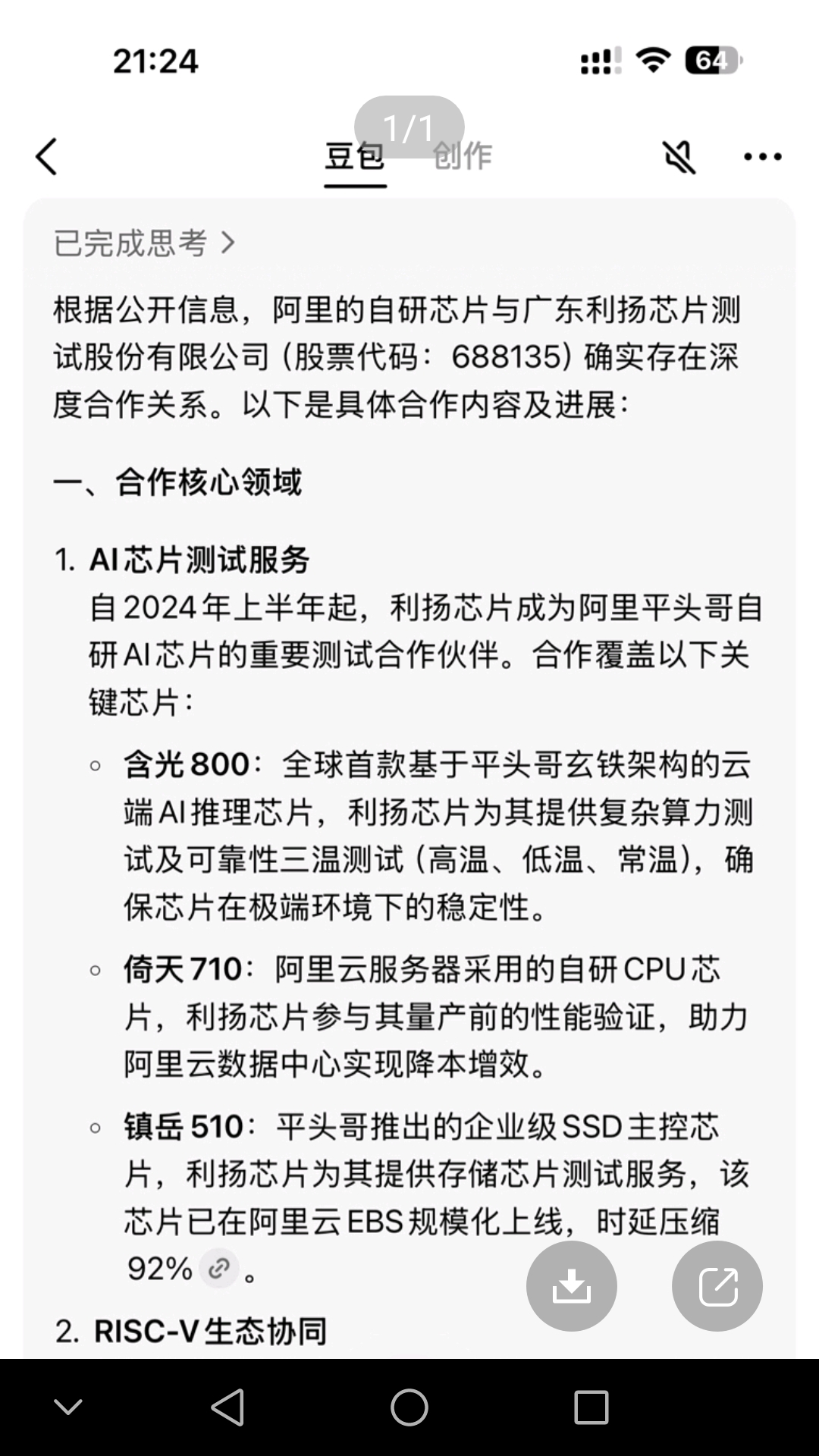 21:24

64

1/1

豆包 创作

已完成思考 >

根据公开信息，阿里的自研芯片与广东利扬芯片测试股份有限公司（股票代码：688135）确实存在深度合作关系。以下是具体合作内容及进展：

一、合作核心领域

1. AI芯片测试服务
自2024年上半年起，利扬芯片成为阿里平头哥自研AI芯片的重要测试合作伙伴。合作覆盖以下关键芯片：

◦ 含光800：全球首款基于平头哥玄铁架构的云端AI推理芯片，利扬芯片为其提供复杂算力测试及可靠性三温测试（高温、低温、常温），确保芯片在极端环境下的稳定性。

◦ 倚天710：阿里云服务器采用的自研CPU芯片，利扬芯片参与其量产前的性能验证，助力阿里云数据中心实现降本增效。

◦ 镇岳510：平头哥推出的企业级SSD主控芯片，利扬芯片为其提供存储芯片测试服务，该芯片已在阿里云EBS规模化上线，时延压缩92%。

2. RISC-V生态协同